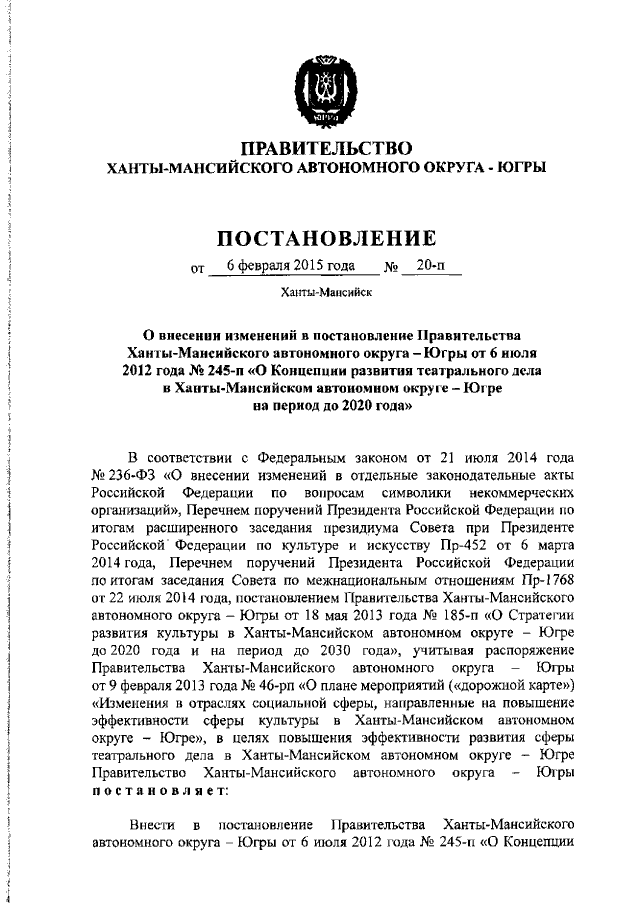 ЮГРА

ПРАВИТЕЛЬСТВО
ХАНТЫ-МАНСИЙСКОГО АВТОНОМНОГО ОКРУГА - ЮГРЫ

ПОСТАНОВЛЕНИЕ

от 6 февраля 2015 года № 20-п

Ханты-Мансийск

О внесении изменений в постановление Правительства Ханты-Мансийского автономного округа – Югры от 6 июля 2012 года № 245-п «О Концепции развития театрального дела в Ханты-Мансийском автономном округе – Югре на период до 2020 года»

В соответствии с Федеральным законом от 21 июля 2014 года № 236-ФЗ «О внесении изменений в отдельные законодательные акты Российской Федерации по вопросам символики некоммерческих организаций», Перечнем поручений Президента Российской Федерации по итогам расширенного заседания президиума Совета при Президенте Российской Федерации по культуре и искусству Пр-452 от 6 марта 2014 года, Перечнем поручений Президента Российской Федерации по итогам заседания Совета по межнациональным отношениям Пр-1768 от 22 июля 2014 года, постановлением Правительства Ханты-Мансийского автономного округа – Югры от 18 мая 2013 года № 185-п «О Стратегии развития культуры в Ханты-Мансийском автономном округе – Югре до 2020 года и на период до 2030 года», учитывая распоряжение Правительства Ханты-Мансийского автономного округа – Югры от 9 февраля 2013 года № 46-рп «О плане мероприятий («дорожной карте») «Изменения в отраслях социальной сферы, направленные на повышение эффективности сферы культуры в Ханты-Мансийском автономном округе – Югре», в целях повышения эффективности развития сферы театрального дела в Ханты-Мансийском автономном округе – Югре Правительство Ханты-Мансийского автономного округа – Югры постановляет:

Внести в постановление Правительства Ханты-Мансийского автономного округа – Югры от 6 июля 2012 года № 245-п «О Концепции